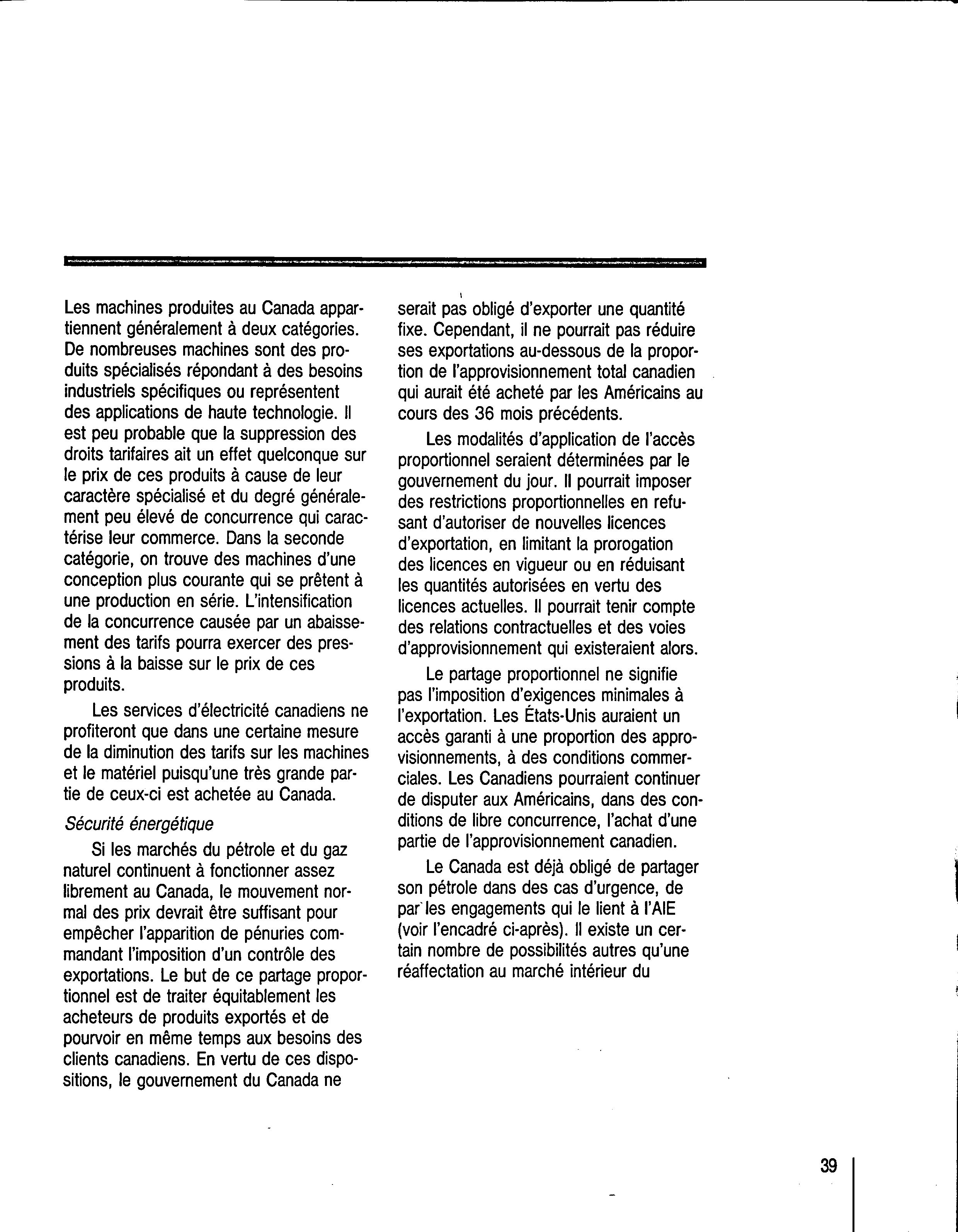 Les machines produites au Canada appartiennent généralement à deux catégories. De nombreuses machines sont des produits spécialisés répondant à des besoins industriels spécifiques ou représentent des applications de haute technologie. Il est peu probable que la suppression des droits tarifaires ait un effet quelconque sur le prix de ces produits à cause de leur caractère spécialisé et du degré généralement peu élevé de concurrence qui caractérise leur commerce. Dans la seconde catégorie, on trouve des machines d'une conception plus courante qui se prêtent à une production en série. L'intensification de la concurrence causée par un abaissement des tarifs pourra exercer des pressions à la baisse sur le prix de ces produits.

Les services d'électricité canadiens ne profiteront que dans une certaine mesure de la diminution des tarifs sur les machines et le matériel puisqu'une très grande partie de ceux-ci est achetée au Canada.

Sécurité énergétique

Si les marchés du pétrole et du gaz naturel continuent à fonctionner assez librement au Canada, le mouvement normal des prix devrait être suffisant pour empêcher l'apparition de pénuries commandant l'imposition d'un contrôle des exportations. Le but de ce partage proportionnel est de traiter équitablement les acheteurs de produits exportés et de pourvoir en même temps aux besoins des clients canadiens. En vertu de ces dispositions, le gouvernement du Canada ne serait pas obligé d'exporter une quantité fixe. Cependant, il ne pourrait pas réduire ses exportations au-dessous de la proportion de l'approvisionnement total canadien qui aurait été acheté par les Américains au cours des 36 mois précédents.

Les modalités d'application de l'accès proportionnel seraient déterminées par le gouvernement du jour. Il pourrait imposer des restrictions proportionnelles en refusant d'autoriser de nouvelles licences d'exportation, en limitant la prorogation des licences en vigueur ou en réduisant les quantités autorisées en vertu des licences actuelles. Il pourrait tenir compte des relations contractuelles et des voies d'approvisionnement qui existeraient alors.

Le partage proportionnel ne signifie pas l'imposition d'exigences minimales à l'exportation. Les États-Unis auraient un accès garanti à une proportion des approvisionnements, à des conditions commerciales. Les Canadiens pourraient continuer de disputer aux Américains, dans des conditions de libre concurrence, l'achat d'une partie de l'approvisionnement canadien.

Le Canada est déjà obligé de partager son pétrole dans des cas d'urgence, de par les engagements qui le lient à l'AIE (voir l'encadré ci-après). Il existe un certain nombre de possibilités autres qu'une réaffectation au marché intérieur du

39